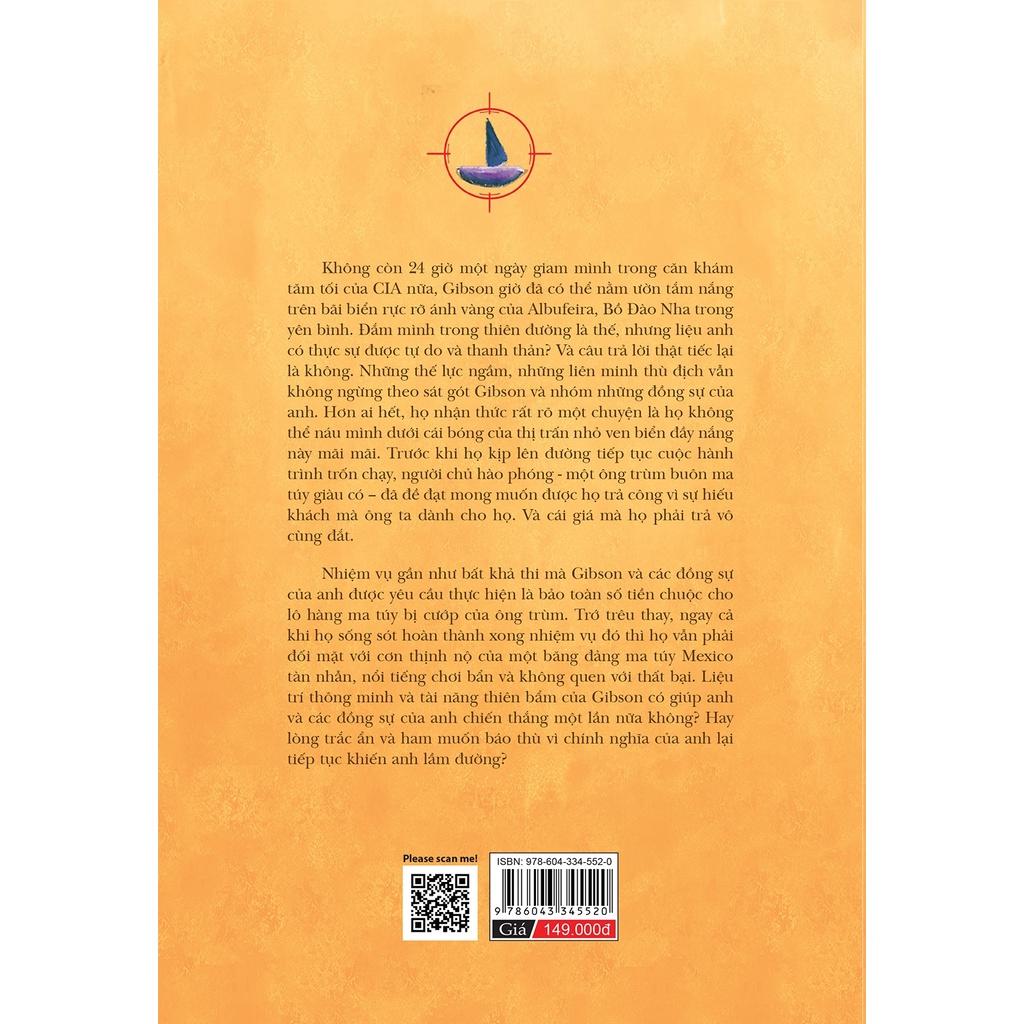 Không còn 24 giờ một ngày giam mình trong căn khám tăm tối của CIA nữa, Gibson giờ đã có thể nằm ườn tắm nắng trên bãi biển rực rỡ ánh vàng của Albufeira, Bồ Đào Nha trong yên bình. Đắm mình trong thiên đường là thế, nhưng liệu anh có thực sự được tự do và thanh thản? Và câu trả lời thật tiếc lại là không. Những thế lực ngầm, những liên minh thù địch vẫn không ngừng theo sát gót Gibson và nhóm những đồng sự của anh. Hơn ai hết, họ nhận thức rất rõ một chuyện là họ không thể náu mình dưới cái bóng của thị trấn nhỏ ven biển đầy nắng này mãi mãi. Trước khi họ kịp lên đường tiếp tục cuộc hành trình trốn chạy, người chủ hào phóng - một ông trùm buôn ma túy giàu có – đã đề đạt mong muốn được họ trả công vì sự hiếu khách mà ông ta dành cho họ. Và cái giá mà họ phải trả vô cùng đắt.

Nhiệm vụ gần như bất khả thi mà Gibson và các đồng sự của anh được yêu cầu thực hiện là bảo toàn số tiền chuộc cho lô hàng ma túy bị cướp của ông trùm. Trớ trêu thay, ngay cả khi họ sống sót hoàn thành xong nhiệm vụ đó thì họ vẫn phải đối mặt với cơn thịnh nộ của một băng đảng ma túy Mexico tàn nhẫn, nổi tiếng chơi bẩn và không quen với thất bại. Liệu trí thông minh và tài năng thiên bẩm của Gibson có giúp anh và các đồng sự của anh chiến thắng một lần nữa không? Hay lòng trắc ẩn và ham muốn báo thù vì chính nghĩa của anh lại tiếp tục khiến anh lầm đường?

Please scan me!

ISBN: 978-604-334-552-0

9 786043 345520

Giá 149.000đ